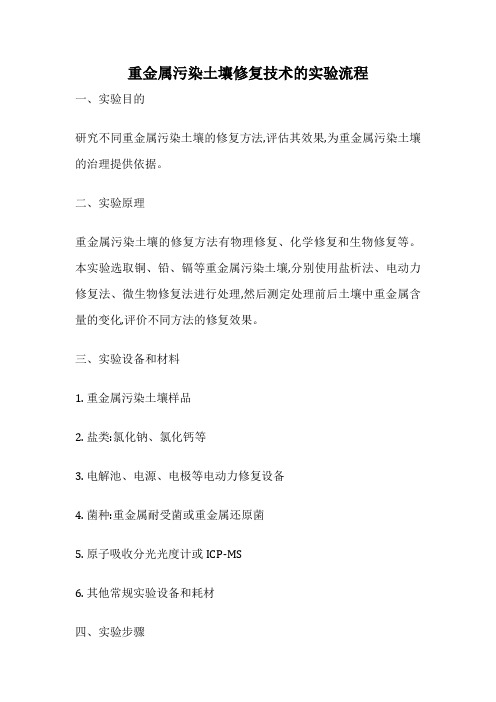 重金属污染土壤修复技术的实验流程

一、实验目的

研究不同重金属污染土壤的修复方法,评估其效果,为重金属污染土壤的治理提供依据。

二、实验原理

重金属污染土壤的修复方法有物理修复、化学修复和生物修复等。本实验选取铜、铅、镉等重金属污染土壤,分别使用盐析法、电动力修复法、微生物修复法进行处理,然后测定处理前后土壤中重金属含量的变化,评价不同方法的修复效果。

三、实验设备和材料

1. 重金属污染土壤样品

2. 盐类:氯化钠、氯化钙等

3. 电解池、电源、电极等电动力修复设备

4. 菌种:重金属耐受菌或重金属还原菌

5. 原子吸收分光光度计或 ICP-MS

6. 其他常规实验设备和耗材

四、实验步骤